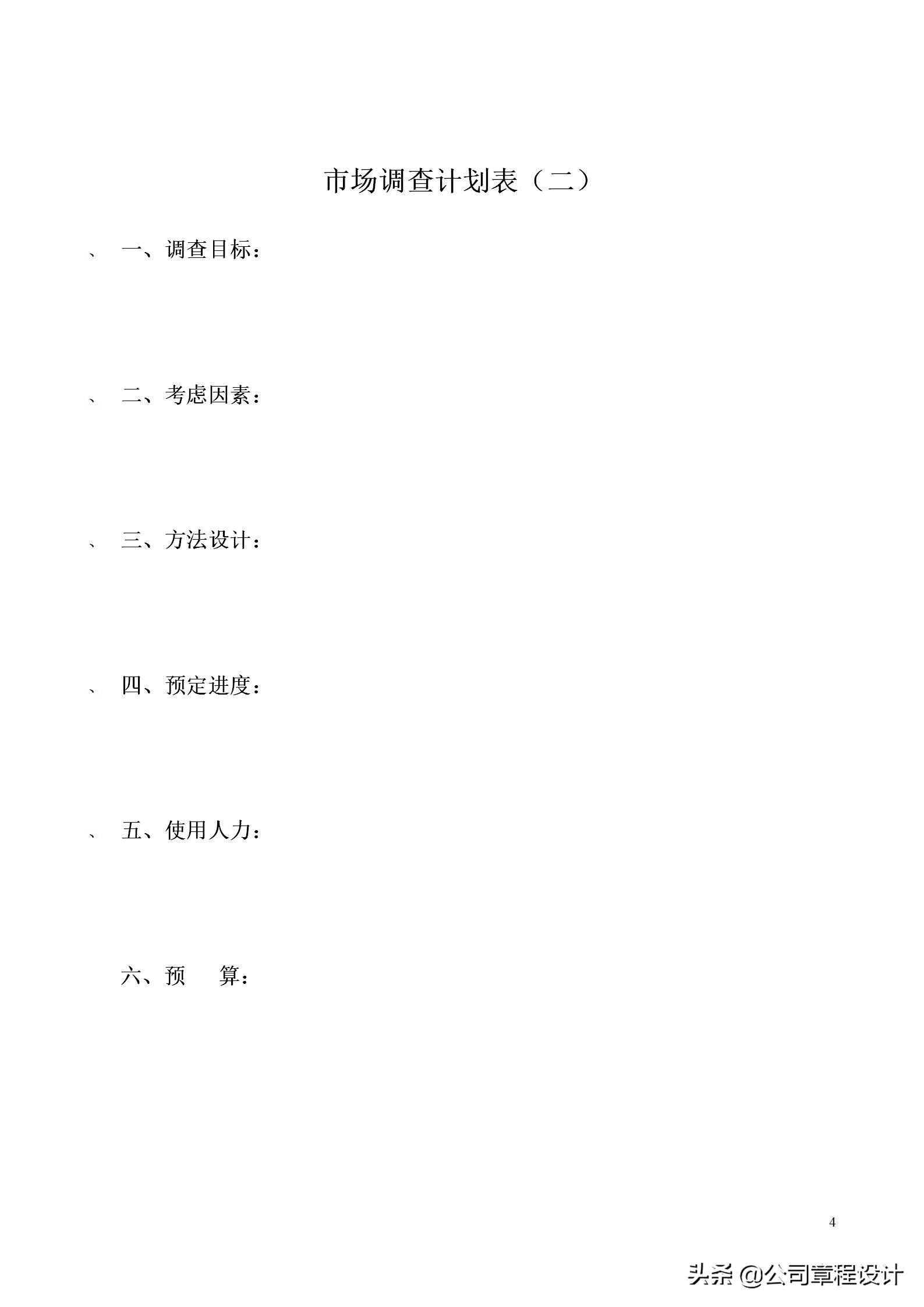 市场调查计划表（二）

、 一、调查目标：

、 二、考虑因素：

、 三、方法设计：

、 四、预定进度：

、 五、使用人力：

六、预 算：

4

头条 @公司章程设计